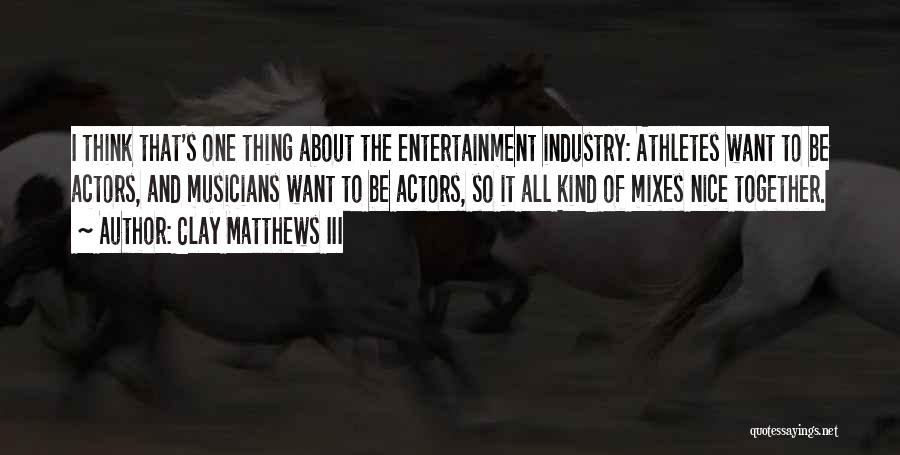 I THINK THAT'S ONE THING ABOUT THE ENTERTAINMENT INDUSTRY: ATHLETES WANT TO BE ACTORS, AND MUSICIANS WANT TO BE ACTORS, SO IT ALL KIND OF MIXES NICE TOGETHER.

~ AUTHOR: CLAY MATTHEWS III

quotessayings.net